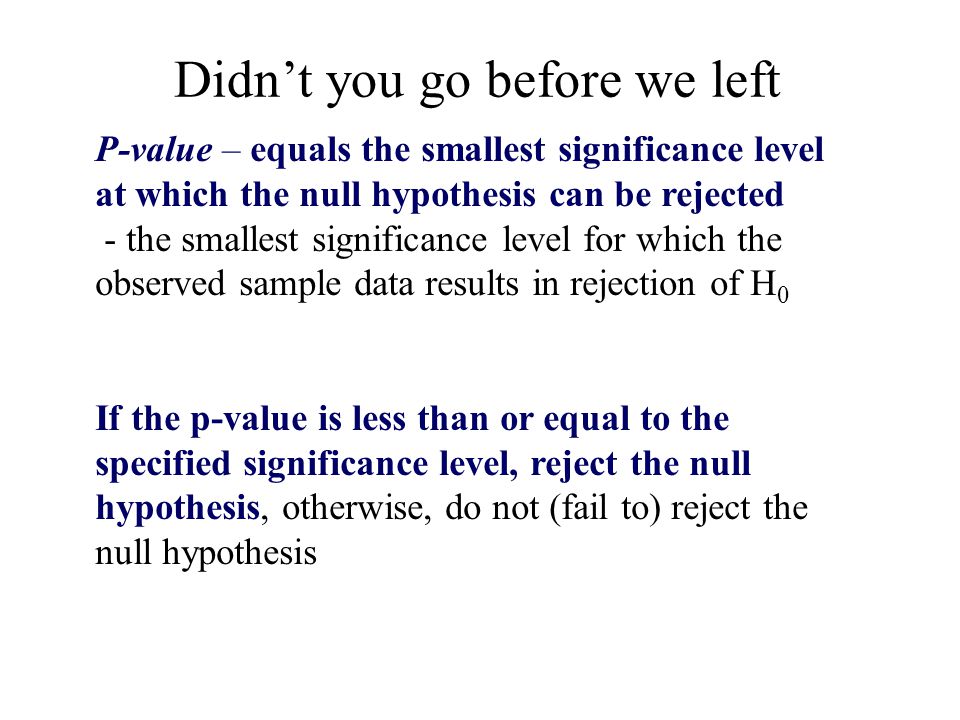 Didn’t you go before we left

P-value – equals the smallest significance level at which the null hypothesis can be rejected
- the smallest significance level for which the observed sample data results in rejection of $H_0$

If the p-value is less than or equal to the specified significance level, reject the null hypothesis, otherwise, do not (fail to) reject the null hypothesis